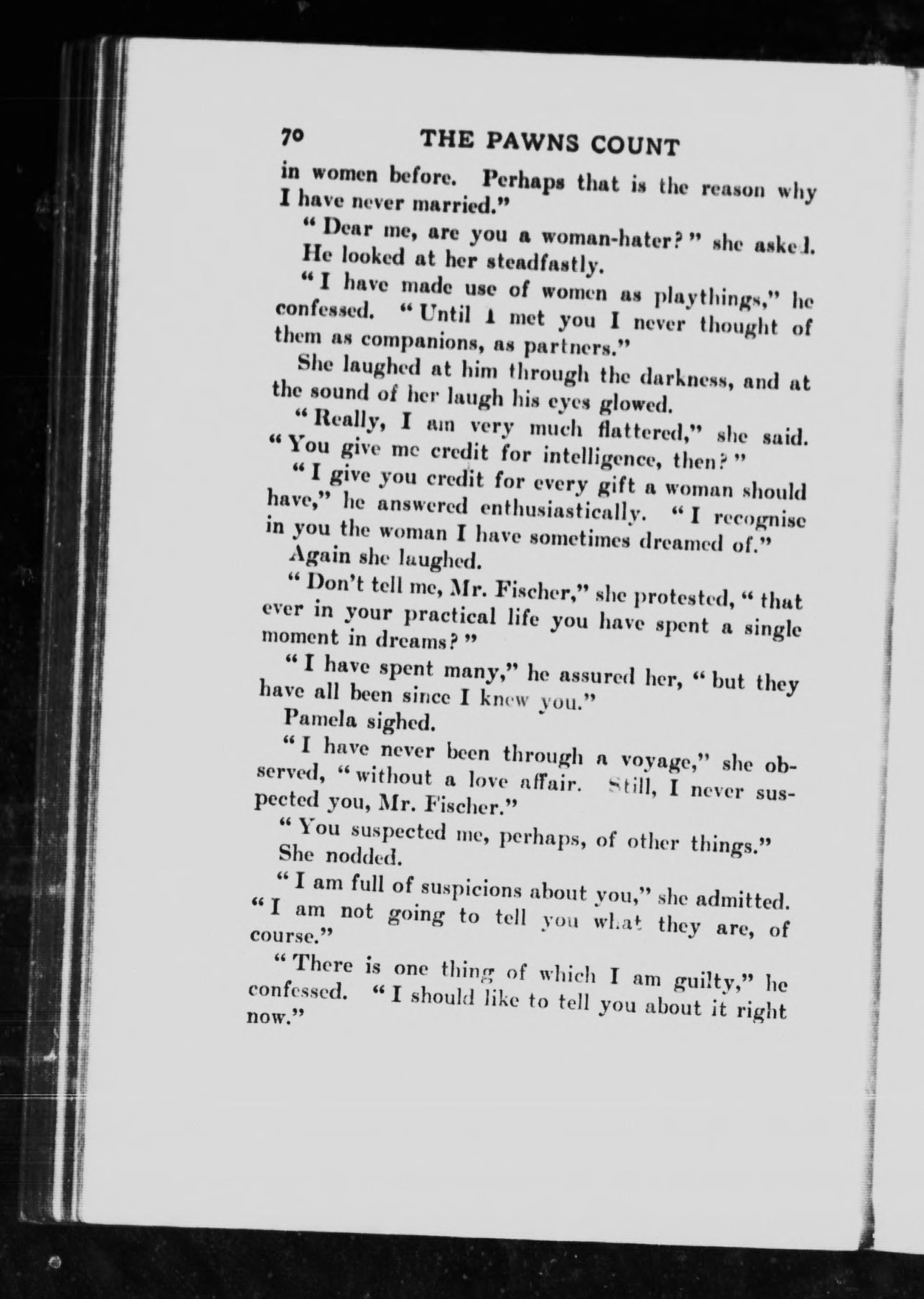 70 THE PAWNS COUNT

in women before. Perhaps that is the reason why I have never married."

"Dear me, are you a woman-hater?" she asked.

He looked at her steadfastly.

"I have made use of women as playthings," he confessed. "Until I met you I never thought of them as companions, as partners."

She laughed at him through the darkness, and at the sound of her laugh his eyes glowed.

"Really, I am very much flattered," she said. "You give me credit for intelligence, then?"

"I give you credit for every gift a woman should have," he answered enthusiastically. "I recognise in you the woman I have sometimes dreamed of."

Again she laughed.

"Don't tell me, Mr. Fischer," she protested, "that ever in your practical life you have spent a single moment in dreams?"

"I have spent many," he assured her, "but they have all been since I knew you."

Pamela sighed.

"I have never been through a voyage," she observed, "without a love affair. Still, I never suspected you, Mr. Fischer."

"You suspected me, perhaps, of other things."

She nodded.

"I am full of suspicions about you," she admitted. "I am not going to tell you what they are, of course."

"There is one thing of which I am guilty," he confessed. "I should like to tell you about it right now."